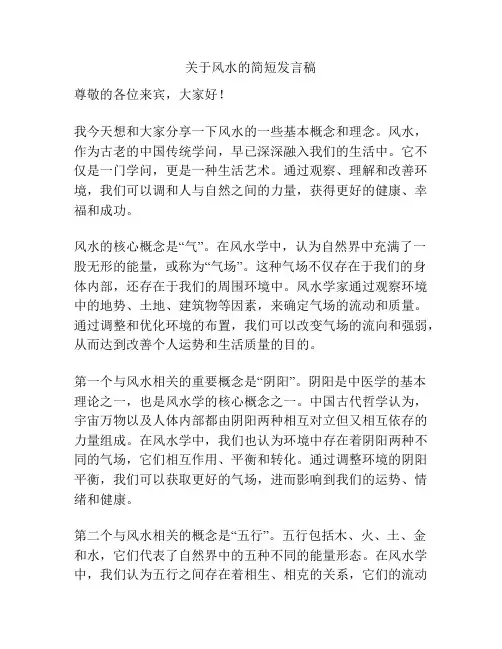 关于风水的简短发言稿

尊敬的各位来宾，大家好！

我今天想和大家分享一下风水的一些基本概念和理念。风水，作为古老的中国传统学问，早已深深融入我们的生活中。它不仅是一门学问，更是一种生活艺术。通过观察、理解和改善环境，我们可以调和人与自然之间的力量，获得更好的健康、幸福和成功。

风水的核心概念是“气”。在风水学中，认为自然界中充满了一股无形的能量，或称为“气场”。这种气场不仅存在于我们的身体内部，还存在于我们的周围环境中。风水学家通过观察环境中的地势、土地、建筑物等因素，来确定气场的流动和质量。通过调整和优化环境的布置，我们可以改变气场的流向和强弱，从而达到改善个人运势和生活质量的目的。

第一个与风水相关的重要概念是“阴阳”。阴阳是中医学的基本理论之一，也是风水学的核心概念之一。中国古代哲学认为，宇宙万物以及人体内部都由阴阳两种相互对立但又相互依存的力量组成。在风水学中，我们也认为环境中存在着阴阳两种不同的气场，它们相互作用、平衡和转化。通过调整环境的阴阳平衡，我们可以获取更好的气场，进而影响到我们的运势、情绪和健康。

第二个与风水相关的概念是“五行”。五行包括木、火、土、金和水，它们代表了自然界中的五种不同的能量形态。在风水学中，我们认为五行之间存在着相生、相克的关系，它们的流动